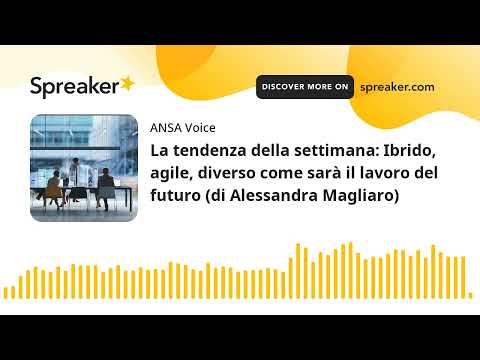 Spreaker

DISCOVER MORE ON spreaker.com

ANSA Voice

La tendenza della settimana: Ibrido, agile, diverso come sarà il lavoro del futuro (di Alessandra Magliaro)